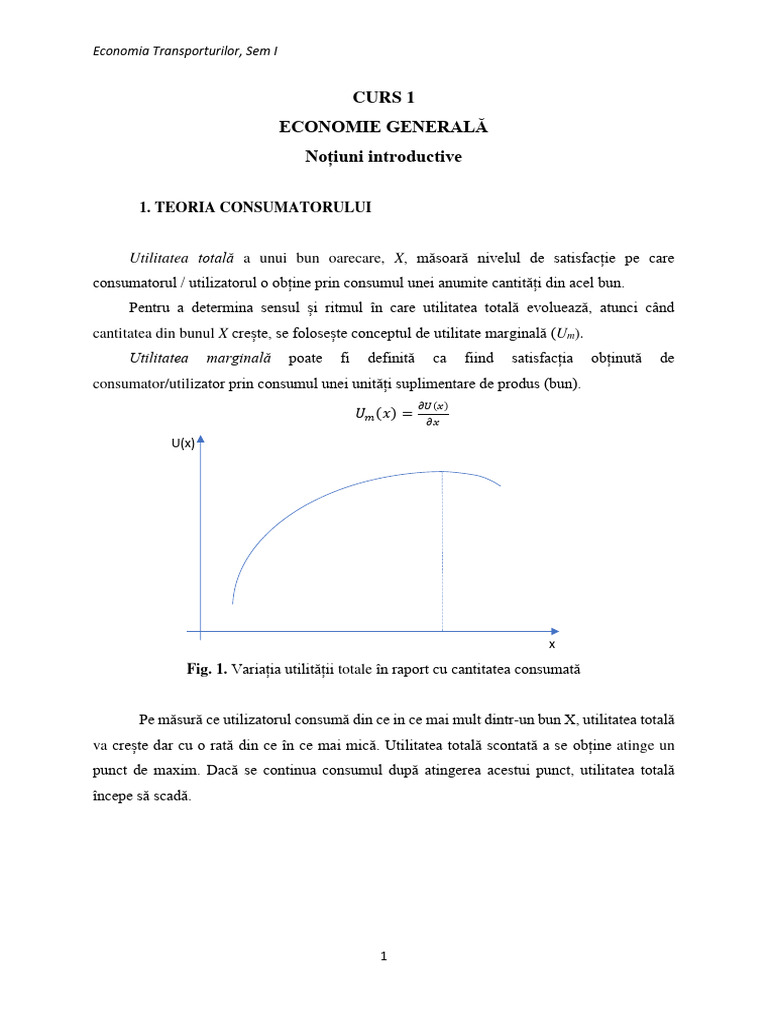 Economia Transporturilor, Sem I

CURS 1

ECONOMIE GENERALĂ

Noțiuni introductive

1. TEORIA CONSUMATORULUI

Utilitatea totală a unui bun oarecare, X, măsoară nivelul de satisfacție pe care consumatorul / utilizatorul o obține prin consumul unei anumite cantități din acel bun.

Pentru a determina sensul și ritmul în care utilitatea totală evoluează, atunci când cantitatea din bunul X crește, se folosește conceptul de utilitate marginală ($U_m$).

Utilitatea marginală poate fi definită ca fiind satisfacția obținută de consumator/utilizator prin consumul unei unități suplimentare de produs (bun).

$U_m(x) = \frac{\partial U(x)}{\partial x}$

U(x)

x

Fig. 1. Variația utilității totale în raport cu cantitatea consumată

Pe măsură ce utilizatorul consumă din ce in ce mai mult dintr-un bun X, utilitatea totală va crește dar cu o rată din ce în ce mai mică. Utilitatea totală scontată a se obține atinge un punct de maxim. Dacă se continua consumul după atingerea acestui punct, utilitatea totală începe să scadă.

1